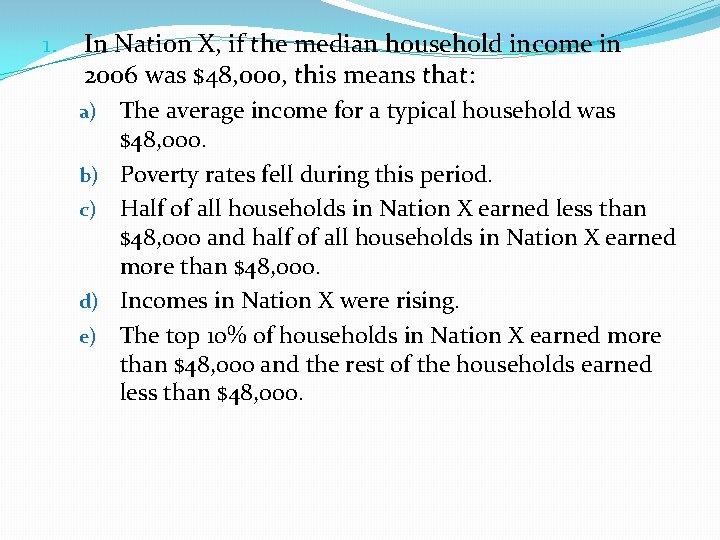 1. In Nation X, if the median household income in 2006 was \$48,000, this means that:

a) The average income for a typical household was \$48,000.

b) Poverty rates fell during this period.

c) Half of all households in Nation X earned less than \$48,000 and half of all households in Nation X earned more than \$48,000.

d) Incomes in Nation X were rising.

e) The top 10% of households in Nation X earned more than \$48,000 and the rest of the households earned less than \$48,000.